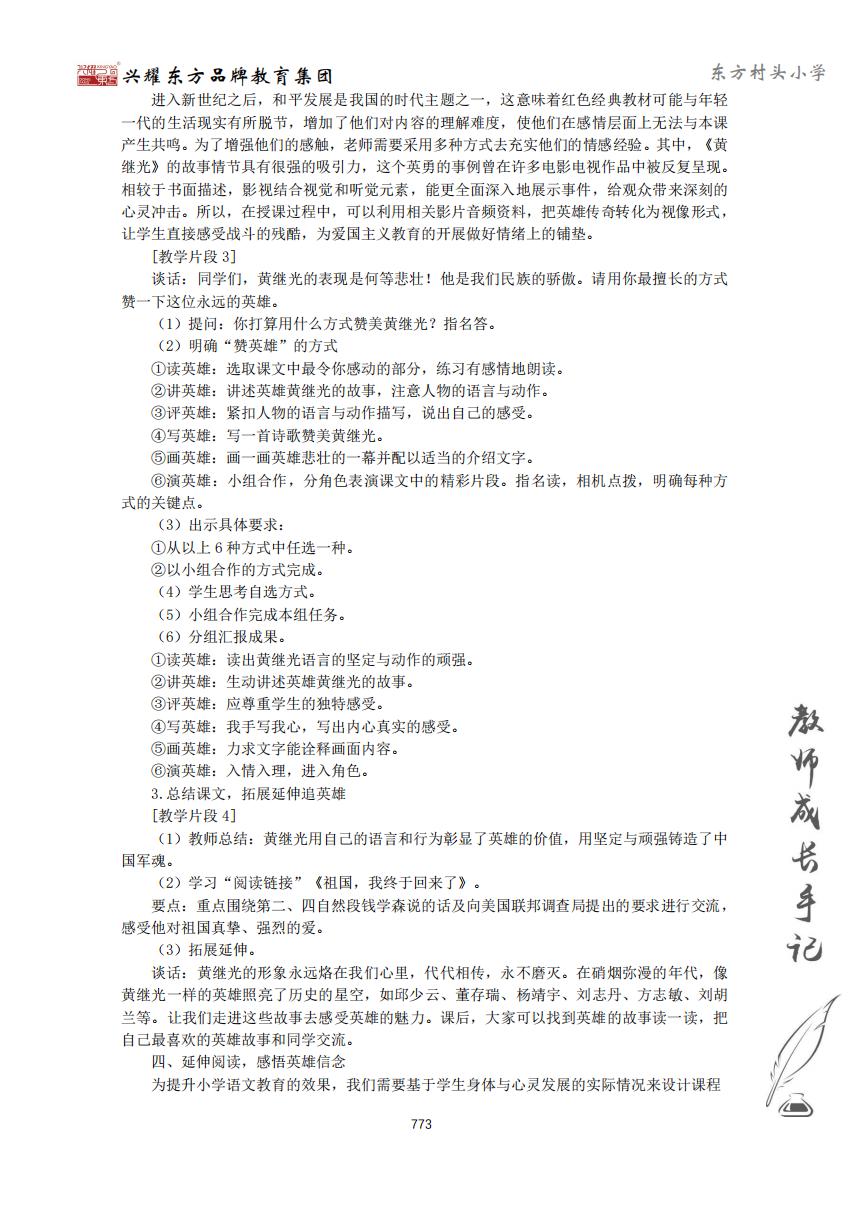 兴耀东方品牌教育集团

东方村头小学

进入新世纪之后，和平发展是我国的时代主题之一，这意味着红色经典教材可能与年轻一代的生活现实有所脱节，增加了他们对内容的理解难度，使他们在感情层面上无法与本课产生共鸣。为了增强他们的感触，老师需要采用多种方式去充实他们的情感经验。其中，《黄继光》的故事情节具有很强的吸引力，这个英勇的事例曾在许多电影电视作品中被反复呈现。相较于书面描述，影视结合视觉和听觉元素，能更全面深入地展示事件，给观众带来深刻的心灵冲击。所以，在授课过程中，可以利用相关影片音频资料，把英雄传奇转化为视像形式，让学生直接感受战斗的残酷，为爱国主义教育的开展做好情绪上的铺垫。

[教学片段 3]

谈话：同学们，黄继光的表现是何等悲壮！他是我们民族的骄傲。请用你最擅长的方式赞一下这位永远的英雄。

（1）提问：你打算用什么方式赞美黄继光？指名答。

（2）明确“赞英雄”的方式

①读英雄：选取课文中最令你感动的部分，练习有感情地朗读。

②讲英雄：讲述英雄黄继光的故事，注意人物的语言与动作。

③评英雄：紧扣人物的语言与动作描写，说出自己的感受。

④写英雄：写一首诗歌赞美黄继光。

⑤画英雄：画一画英雄悲壮的一幕并配以适当的介绍文字。

⑥演英雄：小组合作，分角色表演课文中的精彩片段。指名读，相机点拨，明确每种方式的关键点。

（3）出示具体要求：

①从以上 6 种方式中任选一种。

②以小组合作的方式完成。

（4）学生思考自选方式。

（5）小组合作完成本组任务。

（6）分组汇报成果。

①读英雄：读出黄继光语言的坚定与动作的顽强。

②讲英雄：生动讲述英雄黄继光的故事。

③评英雄：应尊重学生的独特感受。

④写英雄：我手写我心，写出内心真实的感受。

⑤画英雄：力求文字能诠释画面内容。

⑥演英雄：入情入理，进入角色。

3.总结课文，拓展延伸追英雄

[教学片段 4]

（1）教师总结：黄继光用自己的语言和行为彰显了英雄的价值，用坚定与顽强铸造了中国军魂。

（2）学习“阅读链接”《祖国，我终于回来了》。

要点：重点围绕第二、四自然段钱学森说的话及向美国联邦调查局提出的要求进行交流，感受他对祖国真挚、强烈的爱。

（3）拓展延伸。

谈话：黄继光的形象永远烙在我们心里，代代相传，永不磨灭。在硝烟弥漫的年代，像黄继光一样的英雄照亮了历史的星空，如邱少云、董存瑞、杨靖宇、刘志丹、方志敏、刘胡兰等。让我们走进这些故事去感受英雄的魅力。课后，大家可以找到英雄的故事读一读，把自己最喜欢的英雄故事和同学交流。

四、延伸阅读，感悟英雄信念

为提升小学语文教育的效果，我们需要基于学生身体与心灵发展的实际情况来设计课程

教师成长手记

773